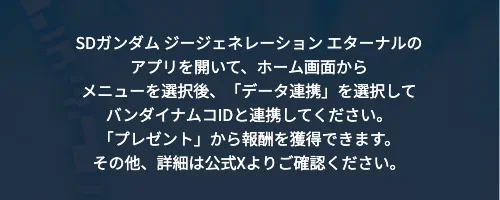 SDガンダム ジージェネレーション エターナルの
アプリを開いて、ホーム画面から
メニューを選択後、「データ連携」を選択して
バンダイナムコIDと連携してください。
「プレゼント」から報酬を獲得できます。
その他、詳細は公式Xよりご確認ください。